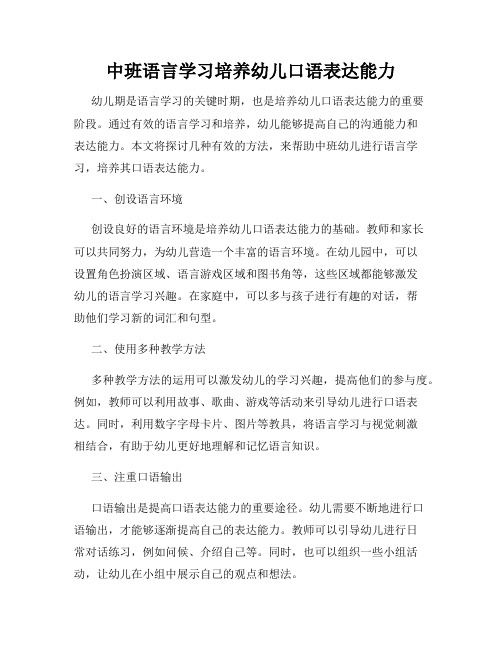 中班语言学习培养幼儿口语表达能力

幼儿期是语言学习的关键时期，也是培养幼儿口语表达能力的重要阶段。通过有效的语言学习和培养，幼儿能够提高自己的沟通能力和表达能力。本文将探讨几种有效的方法，来帮助中班幼儿进行语言学习，培养其口语表达能力。

一、创设语言环境

创设良好的语言环境是培养幼儿口语表达能力的基础。教师和家长可以共同努力，为幼儿营造一个丰富的语言环境。在幼儿园中，可以设置角色扮演区域、语言游戏区域和图书角等，这些区域都能够激发幼儿的语言学习兴趣。在家庭中，可以多与孩子进行有趣的对话，帮助他们学习新的词汇和句型。

二、使用多种教学方法

多种教学方法的运用可以激发幼儿的学习兴趣，提高他们的参与度。例如，教师可以利用故事、歌曲、游戏等活动来引导幼儿进行口语表达。同时，利用数字字母卡片、图片等教具，将语言学习与视觉刺激相结合，有助于幼儿更好地理解和记忆语言知识。

三、注重口语输出

口语输出是提高口语表达能力的重要途径。幼儿需要不断地进行口语输出，才能够逐渐提高自己的表达能力。教师可以引导幼儿进行日常对话练习，例如问候、介绍自己等。同时，也可以组织一些小组活动，让幼儿在小组中展示自己的观点和想法。